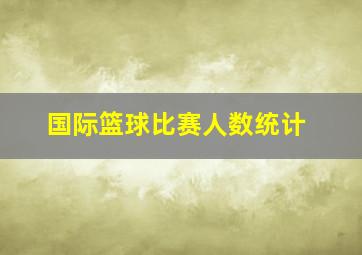 国际篮球比赛人数统计